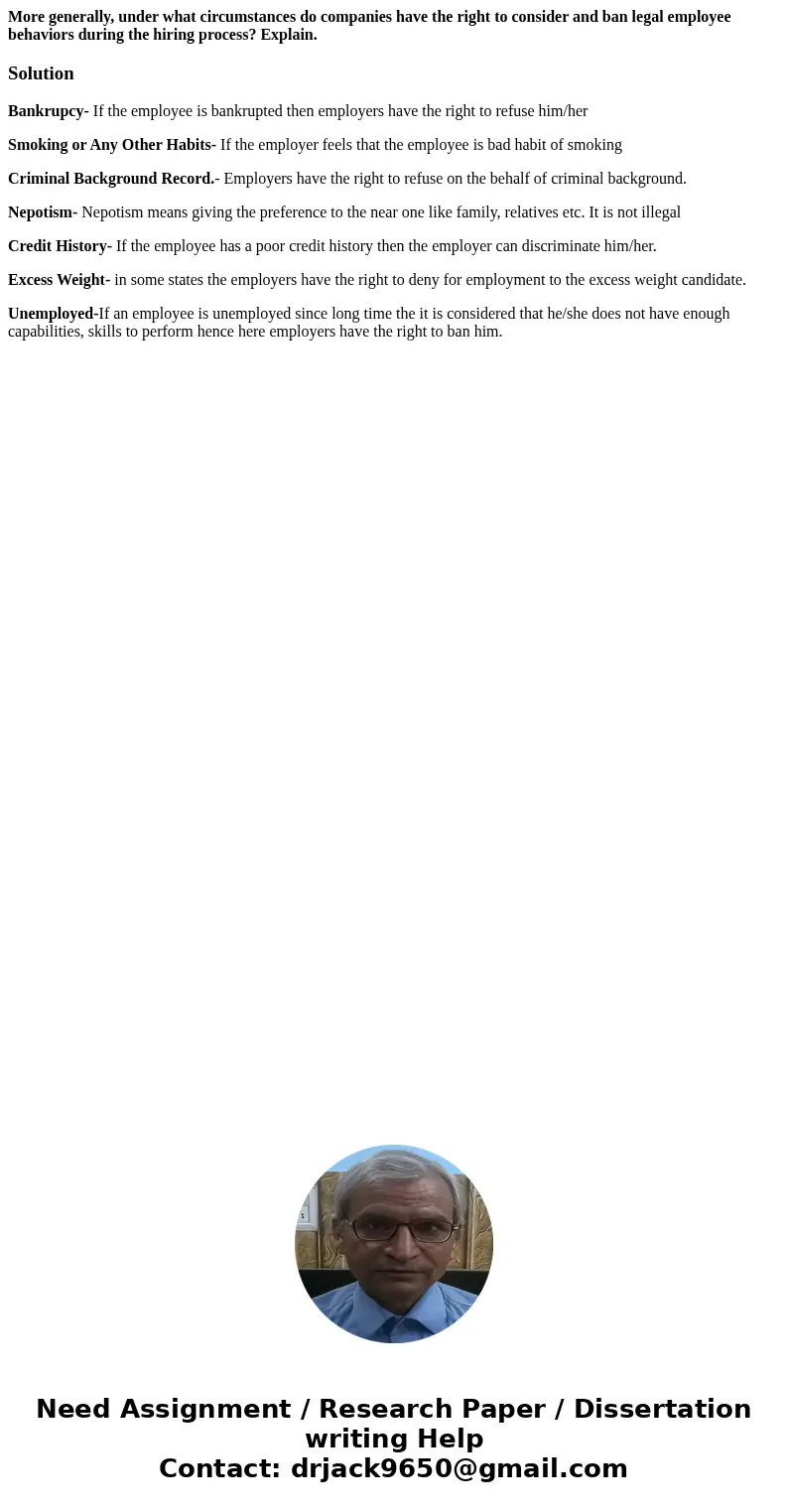 More generally, under what circumstances do companies have the right to consider and ban legal employee behaviors during the hiring process? Explain.

Solution

Bankrupcy- If the employee is bankrupted then employers have the right to refuse him/her

Smoking or Any Other Habits- If the employer feels that the employee is bad habit of smoking

Criminal Background Record.- Employers have the right to refuse on the behalf of criminal background.

Nepotism- Nepotism means giving the preference to the near one like family, relatives etc. It is not illegal

Credit History- If the employee has a poor credit history then the employer can discriminate him/her.

Excess Weight- in some states the employers have the right to deny for employment to the excess weight candidate.

Unemployed-If an employee is unemployed since long time the it is considered that he/she does not have enough capabilities, skills to perform hence here employers have the right to ban him.

Need Assignment / Research Paper / Dissertation writing Help
Contact: drjack9650@gmail.com